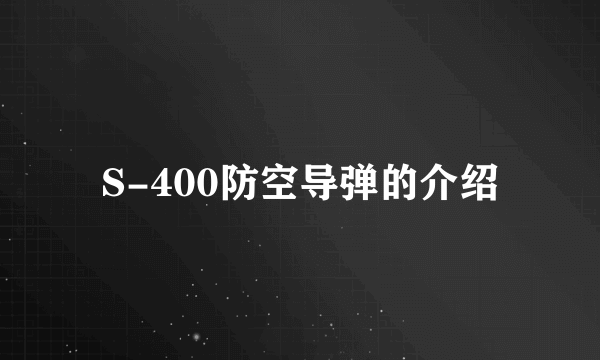 S-400防空导弹的介绍